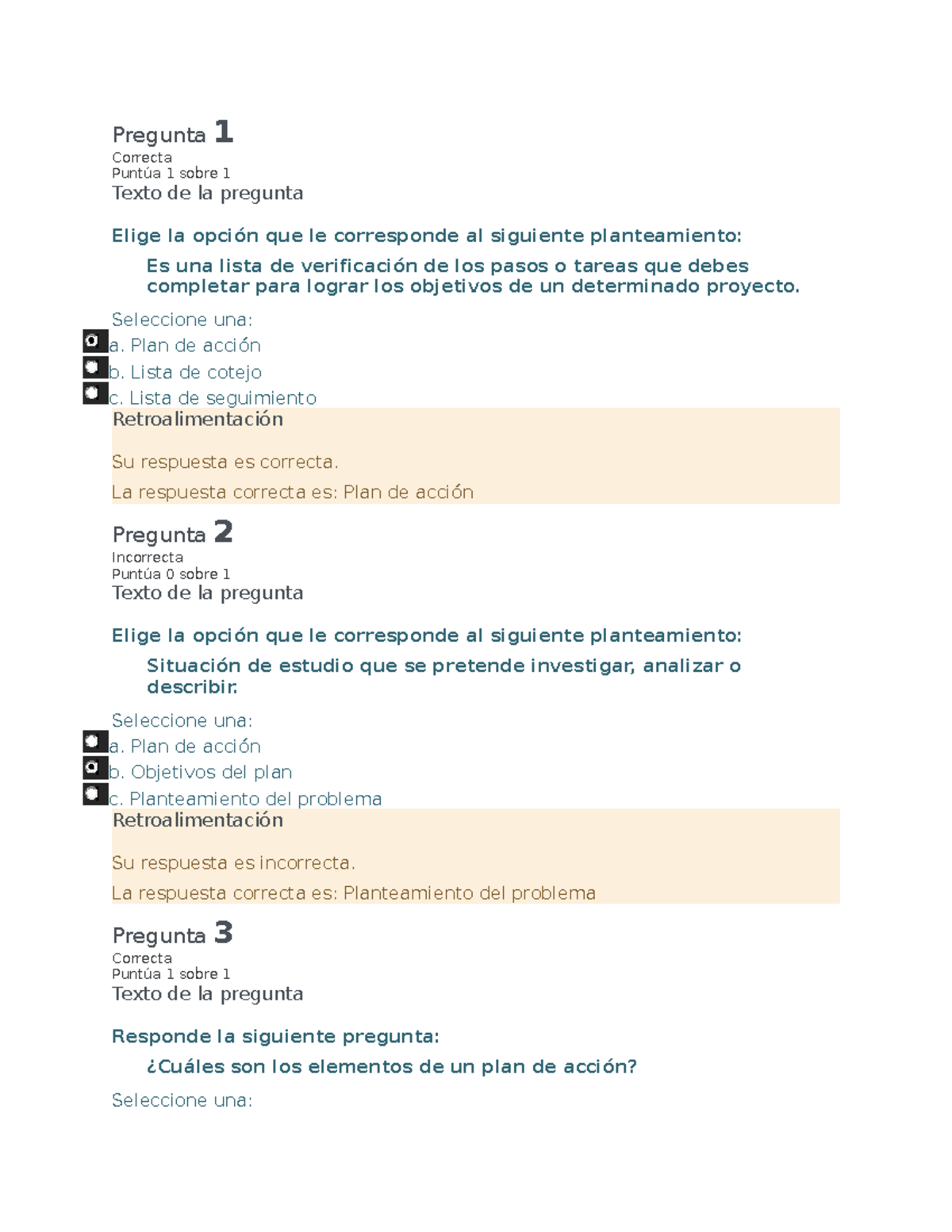 Pregunta 1
Correcta
Puntúa 1 sobre 1
Texto de la pregunta

Elige la opción que le corresponde al siguiente planteamiento:

Es una lista de verificación de los pasos o tareas que debes completar para lograr los objetivos de un determinado proyecto.

Seleccione una:
a. Plan de acción
b. Lista de cotejo
c. Lista de seguimiento

Retroalimentación

Su respuesta es correcta.

La respuesta correcta es: Plan de acción

Pregunta 2
Incorrecta
Puntúa 0 sobre 1
Texto de la pregunta

Elige la opción que le corresponde al siguiente planteamiento:

Situación de estudio que se pretende investigar, analizar o describir.

Seleccione una:
a. Plan de acción
b. Objetivos del plan
c. Planteamiento del problema

Retroalimentación

Su respuesta es incorrecta.

La respuesta correcta es: Planteamiento del problema

Pregunta 3
Correcta
Puntúa 1 sobre 1
Texto de la pregunta

Responde la siguiente pregunta:

¿Cuáles son los elementos de un plan de acción?

Seleccione una: